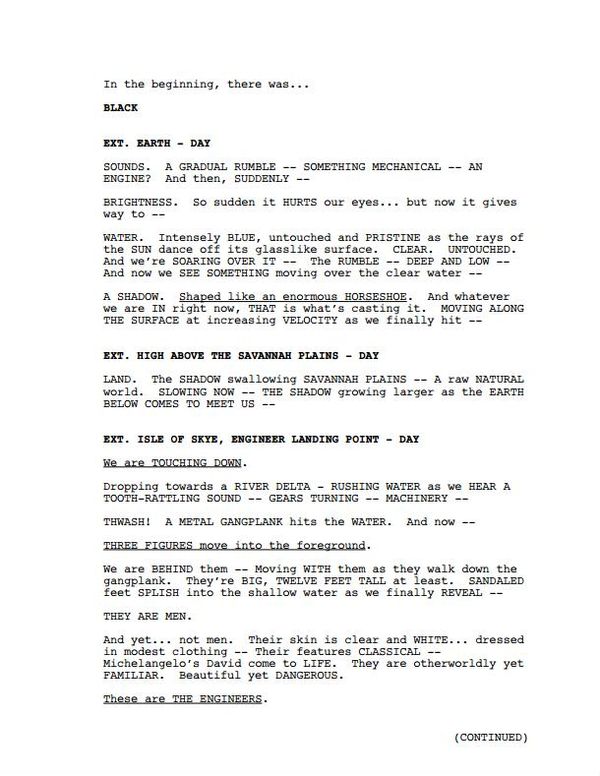 In the beginning, there was...

BLACK

EXT. EARTH - DAY

SOUNDS. A GRADUAL RUMBLE -- SOMETHING MECHANICAL -- AN ENGINE? And then, SUDDENLY --

BRIGHTNESS. So sudden it HURTS our eyes... but now it gives way to --

WATER. Intensely BLUE, untouched and PRISTINE as the rays of the SUN dance off its glasslike surface. CLEAR. UNTOUCHED. And we're SOARING OVER IT -- The RUMBLE -- DEEP AND LOW -- And now we SEE SOMETHING moving over the clear water --

A SHADOW. Shaped like an enormous HORSESHOE. And whatever we are IN right now, THAT is what's casting it. MOVING ALONG THE SURFACE at increasing VELOCITY as we finally hit --

EXT. HIGH ABOVE THE SAVANNAH PLAINS - DAY

LAND. The SHADOW swallowing SAVANNAH PLAINS -- A raw NATURAL world. SLOWING NOW -- THE SHADOW growing larger as the EARTH BELOW COMES TO MEET US --

EXT. ISLE OF SKYE, ENGINEER LANDING POINT - DAY

We are TOUCHING DOWN.

Dropping towards a RIVER DELTA - RUSHING WATER as we HEAR A TOOTH-RATTLING SOUND -- GEARS TURNING -- MACHINERY --

THWASH! A METAL GANGPLANK hits the WATER. And now --

THREE FIGURES move into the foreground.

We are BEHIND them -- Moving WITH them as they walk down the gangplank. They're BIG, TWELVE FEET TALL at least. SANDALED feet SPLISH into the shallow water as we finally REVEAL --

THEY ARE MEN.

And yet... not men. Their skin is clear and WHITE... dressed in modest clothing -- Their features CLASSICAL -- Michelangelo's David come to LIFE. They are otherworldly yet FAMILIAR. Beautiful yet DANGEROUS.

These are THE ENGINEERS.

(CONTINUED)